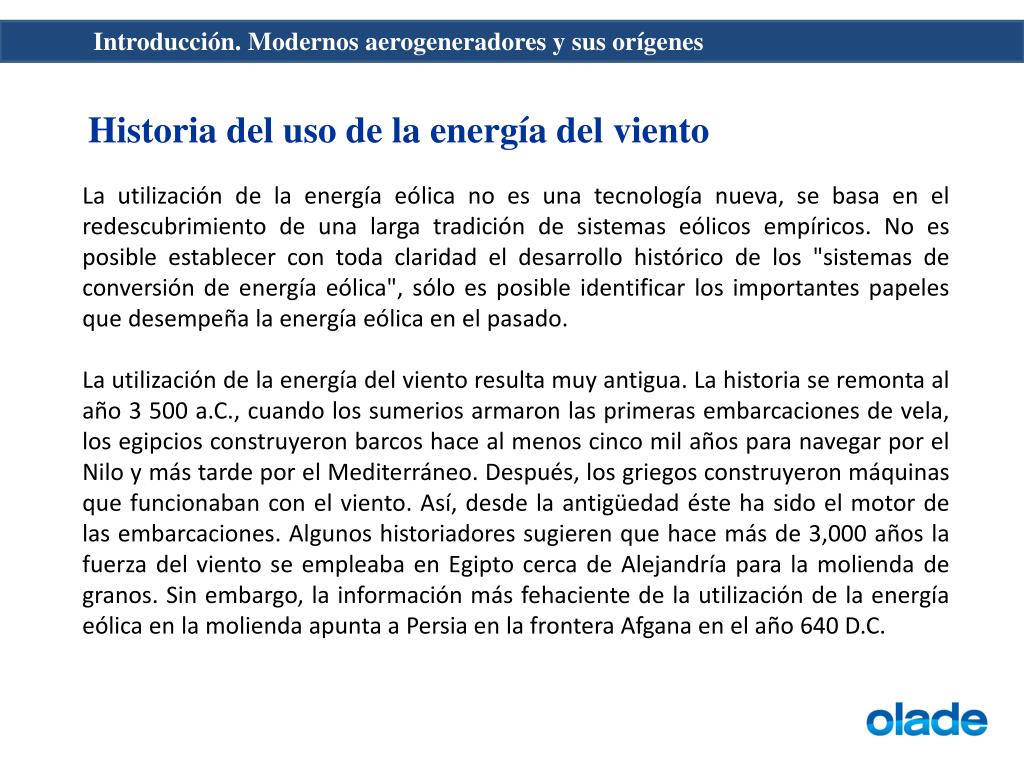 Introducción. Modernos aerogeneradores y sus orígenes

Historia del uso de la energía del viento

La utilización de la energía eólica no es una tecnología nueva, se basa en el redescubrimiento de una larga tradición de sistemas eólicos empíricos. No es posible establecer con toda claridad el desarrollo histórico de los "sistemas de conversión de energía eólica", sólo es posible identificar los importantes papeles que desempeña la energía eólica en el pasado.

La utilización de la energía del viento resulta muy antigua. La historia se remonta al año 3 500 a.C., cuando los sumerios armaron las primeras embarcaciones de vela, los egipcios construyeron barcos hace al menos cinco mil años para navegar por el Nilo y más tarde por el Mediterráneo. Después, los griegos construyeron máquinas que funcionaban con el viento. Así, desde la antigüedad éste ha sido el motor de las embarcaciones. Algunos historiadores sugieren que hace más de 3,000 años la fuerza del viento se empleaba en Egipto cerca de Alejandría para la molienda de granos. Sin embargo, la información más fehaciente de la utilización de la energía eólica en la molienda apunta a Persia en la frontera Afgana en el año 640 D.C.

olade